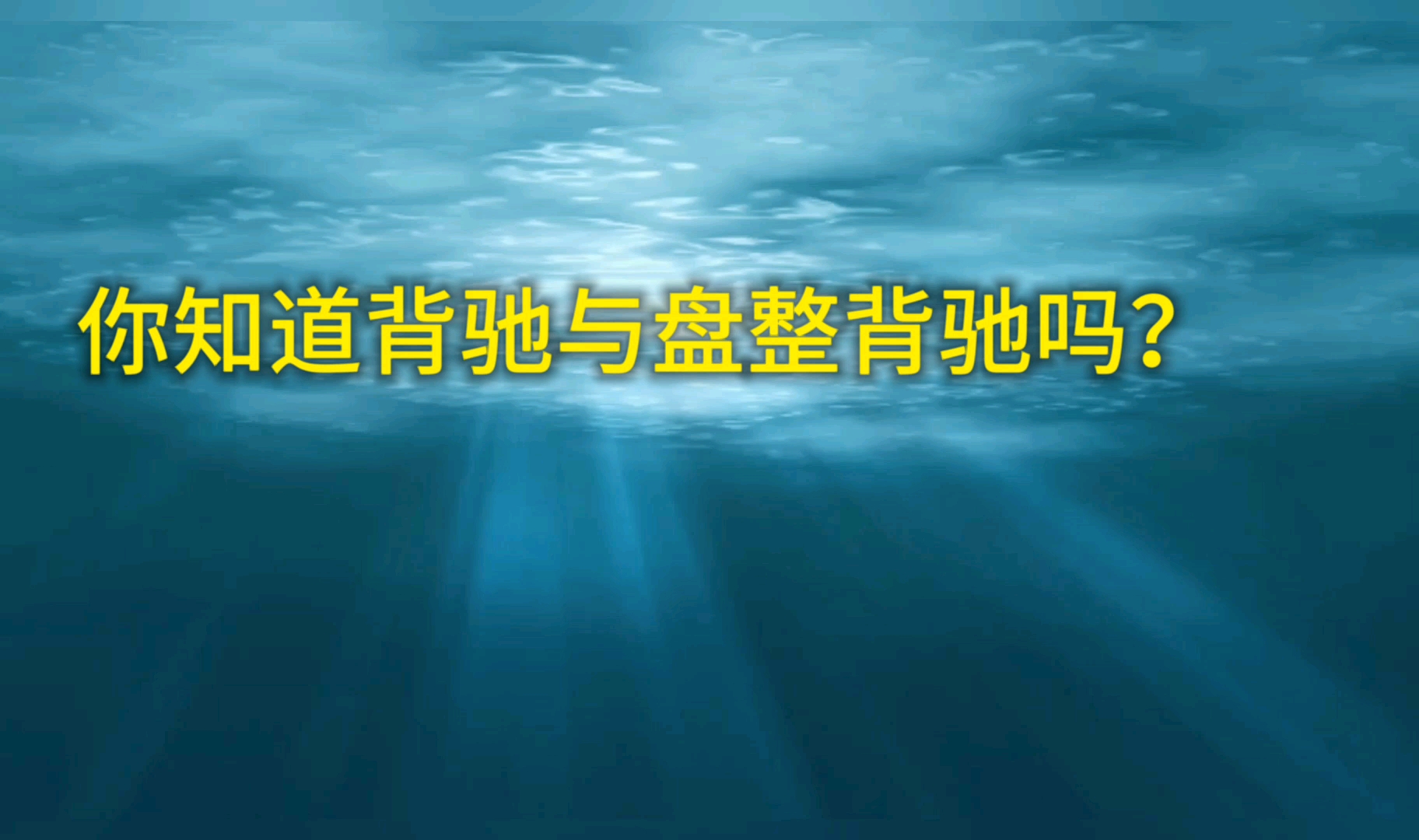 你知道背驰与盘整背驰吗?